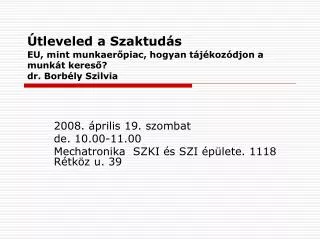 Útleveled a Szaktudás
EU, mint munkaerőpiac, hogyan tájékozódjon a munkát kereső?
dr. Borbély Szilvia

2008. április 19. szombat
de. 10.00-11.00
Mechatronika SZKI és SZI épülete. 1118 Rétköz u. 39